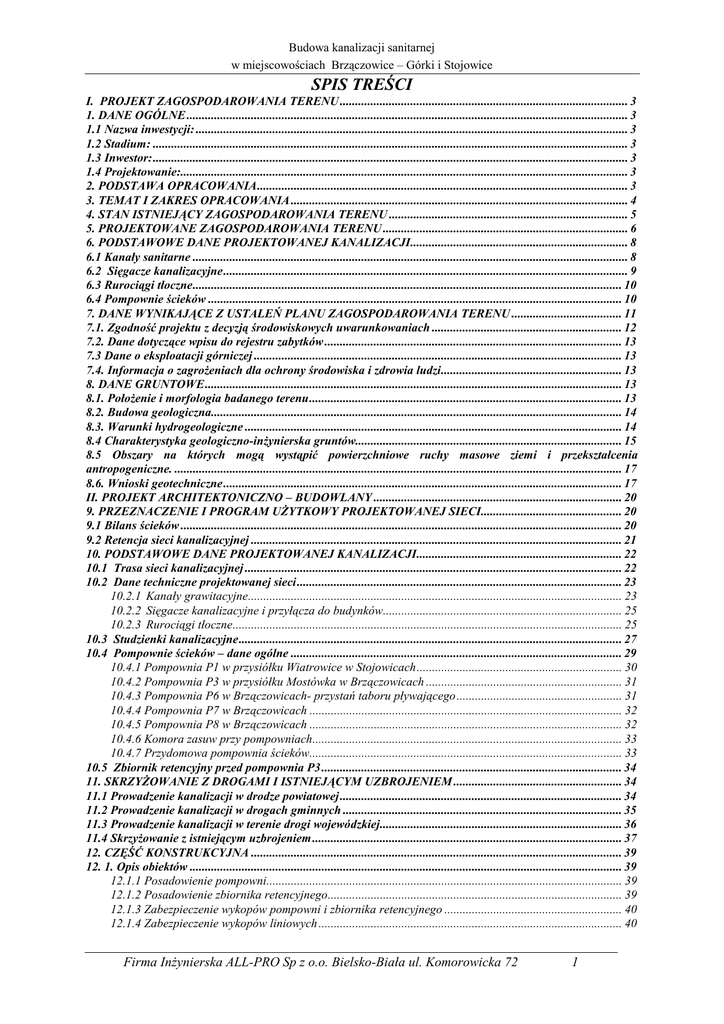 Budowa kanalizacji sanitarnej
w miejscowościach Brzączowice – Górki i Stojowice

SPIS TREŚCI

I. PROJEKT ZAGOSPODAROWANIA TERENU ........ 3
1. DANE OGÓLNE ........ 3
1.1 Nazwa inwestycji: ........ 3
1.2 Stadium: ........ 3
1.3 Inwestor: ........ 3
1.4 Projektowanie: ........ 3
2. PODSTAWA OPRACOWANIA ........ 3
3. TEMAT I ZAKRES OPRACOWANIA ........ 4
4. STAN ISTNIEJĄCY ZAGOSPODAROWANIA TERENU ........ 5
5. PROJEKTOWANE ZAGOSPODAROWANIA TERENU ........ 6
6. PODSTAWOWE DANE PROJEKTOWANEJ KANALIZACJI ........ 8
6.1 Kanały sanitarne ........ 8
6.2 Sięgacze kanalizacyjne ........ 9
6.3 Rurociągi tłoczne ........ 10
6.4 Pompownie ścieków ........ 10
7. DANE WYNIKAJĄCE Z USTALEŃ PLANU ZAGOSPODAROWANIA TERENU ........ 11
7.1. Zgodność projektu z decyzją środowiskowych uwarunkowaniach ........ 12
7.2. Dane dotyczące wpisu do rejestru zabytków ........ 13
7.3 Dane o eksploatacji górniczej ........ 13
7.4. Informacja o zagrożeniach dla ochrony środowiska i zdrowia ludzi ........ 13
8. DANE GRUNTOWE ........ 13
8.1. Położenie i morfologia badanego terenu ........ 13
8.2. Budowa geologiczna ........ 14
8.3. Warunki hydrogeologiczne ........ 14
8.4 Charakterystyka geologiczno-inżynierska gruntów ........ 15
8.5 Obszary na których mogą wystąpić powierzchniowe ruchy masowe ziemi i przekształcenia antropogeniczne. ........ 17
8.6. Wnioski geotechniczne ........ 17
II. PROJEKT ARCHITEKTONICZNO – BUDOWLANY ........ 20
9. PRZEZNACZENIE I PROGRAM UŻYTKOWY PROJEKTOWANEJ SIECI ........ 20
9.1 Bilans ścieków ........ 20
9.2 Retencja sieci kanalizacyjnej ........ 21
10. PODSTAWOWE DANE PROJEKTOWANEJ KANALIZACJI ........ 22
10.1 Trasa sieci kanalizacyjnej ........ 22
10.2 Dane techniczne projektowanej sieci ........ 23
10.2.1 Kanały grawitacyjne ........ 23
10.2.2 Sięgacze kanalizacyjne i przyłącza do budynków ........ 25
10.2.3 Rurociągi tłoczne ........ 25
10.3 Studzienki kanalizacyjne ........ 27
10.4 Pompownie ścieków – dane ogólne ........ 29
10.4.1 Pompownia P1 w przysiółku Wiatrowice w Stojowicach ........ 30
10.4.2 Pompownia P3 w przysiółku Mostówka w Brzączowicach ........ 31
10.4.3 Pompownia P6 w Brzączowicach- przystań taboru pływającego ........ 31
10.4.4 Pompownia P7 w Brzączowicach ........ 32
10.4.5 Pompownia P8 w Brzączowicach ........ 32
10.4.6 Komora zasuw przy pompowniach ........ 33
10.4.7 Przydomowa pompownia ścieków ........ 33
10.5 Zbiornik retencyjny przed pompownia P3 ........ 34
11. SKRZYŻOWANIE Z DROGAMI I ISTNIEJĄCYM UZBROJENIEM ........ 34
11.1 Prowadzenie kanalizacji w drodze powiatowej ........ 34
11.2 Prowadzenie kanalizacji w drogach gminnych ........ 35
11.3 Prowadzenie kanalizacji w terenie drogi wojewódzkiej ........ 36
11.4 Skrzyżowanie z istniejącym uzbrojeniem ........ 37
12. CZĘŚĆ KONSTRUKCYJNA ........ 39
12. 1. Opis obiektów ........ 39
12.1.1 Posadowienie pompowni ........ 39
12.1.2 Posadowienie zbiornika retencyjnego ........ 39
12.1.3 Zabezpieczenie wykopów pompowni i zbiornika retencyjnego ........ 40
12.1.4 Zabezpieczenie wykopów liniowych ........ 40

Firma Inżynierska ALL-PRO Sp z o.o. Bielsko-Biała ul. Komorowicka 72 1